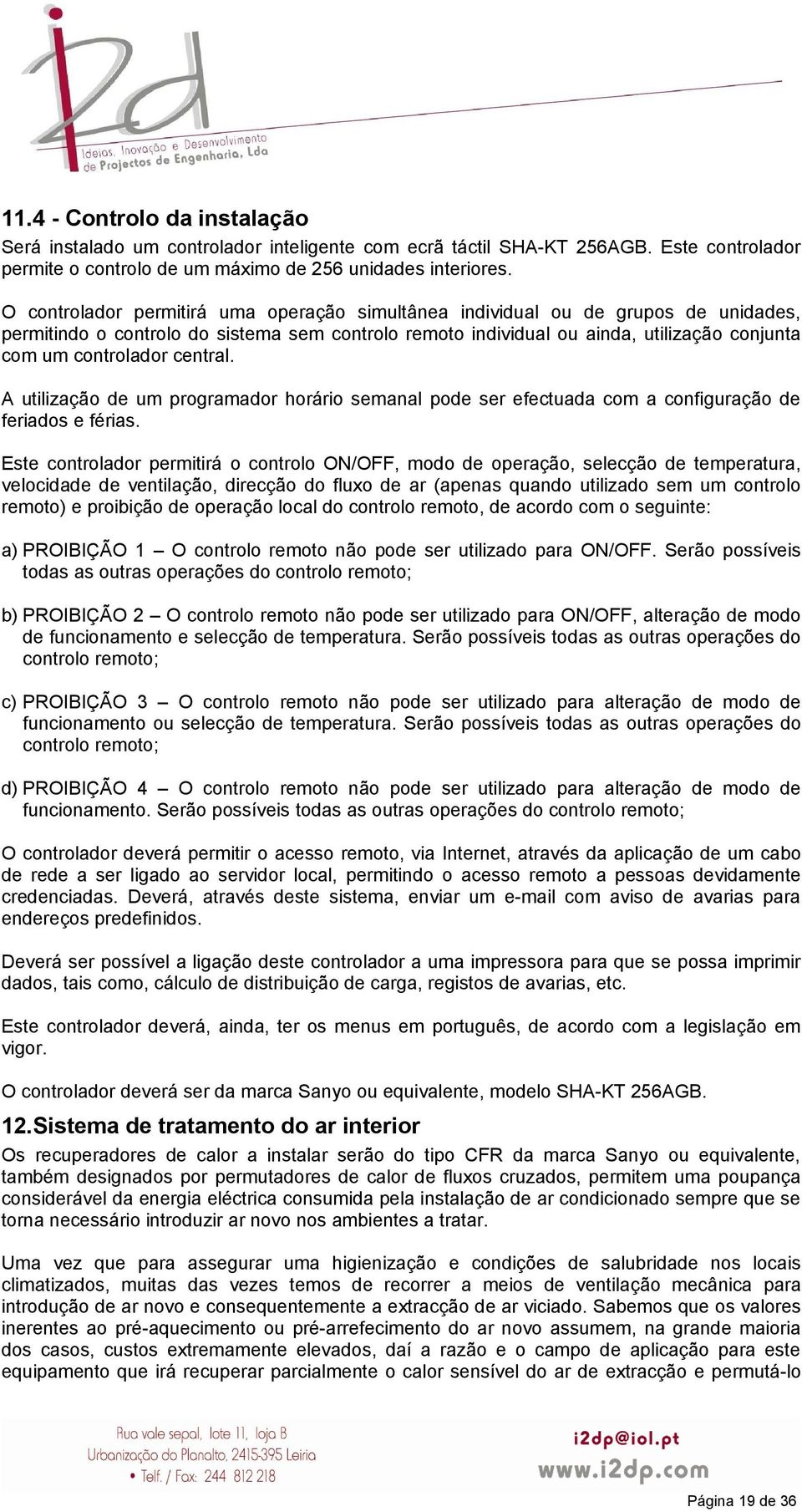 i2d
Ideias, Inovação e Desenvolvimento de Projectos de Engenharia, Lda

11.4 - Controlo da instalação

Será instalado um controlador inteligente com ecrã táctil SHA-KT 256AGB. Este controlador permite o controlo de um máximo de 256 unidades interiores.

O controlador permitirá uma operação simultânea individual ou de grupos de unidades, permitindo o controlo do sistema sem controlo remoto individual ou ainda, utilização conjunta com um controlador central.

A utilização de um programador horário semanal pode ser efectuada com a configuração de feriados e férias.

Este controlador permitirá o controlo ON/OFF, modo de operação, selecção de temperatura, velocidade de ventilação, direcção do fluxo de ar (apenas quando utilizado sem um controlo remoto) e proibição de operação local do controlo remoto, de acordo com o seguinte:

a) PROIBIÇÃO 1 – O controlo remoto não pode ser utilizado para ON/OFF. Serão possíveis todas as outras operações do controlo remoto;

b) PROIBIÇÃO 2 – O controlo remoto não pode ser utilizado para ON/OFF, alteração de modo de funcionamento e selecção de temperatura. Serão possíveis todas as outras operações do controlo remoto;

c) PROIBIÇÃO 3 – O controlo remoto não pode ser utilizado para alteração de modo de funcionamento ou selecção de temperatura. Serão possíveis todas as outras operações do controlo remoto;

d) PROIBIÇÃO 4 – O controlo remoto não pode ser utilizado para alteração de modo de funcionamento. Serão possíveis todas as outras operações do controlo remoto;

O controlador deverá permitir o acesso remoto, via Internet, através da aplicação de um cabo de rede a ser ligado ao servidor local, permitindo o acesso remoto a pessoas devidamente credenciadas. Deverá, através deste sistema, enviar um e-mail com aviso de avarias para endereços predefinidos.

Deverá ser possível a ligação deste controlador a uma impressora para que se possa imprimir dados, tais como, cálculo de distribuição de carga, registos de avarias, etc.

Este controlador deverá, ainda, ter os menus em português, de acordo com a legislação em vigor.

O controlador deverá ser da marca Sanyo ou equivalente, modelo SHA-KT 256AGB.

12. Sistema de tratamento do ar interior

Os recuperadores de calor a instalar serão do tipo CFR da marca Sanyo ou equivalente, também designados por permutadores de calor de fluxos cruzados, permitem uma poupança considerável da energia eléctrica consumida pela instalação de ar condicionado sempre que se torna necessário introduzir ar novo nos ambientes a tratar.

Uma vez que para assegurar uma higienização e condições de salubridade nos locais climatizados, muitas das vezes temos de recorrer a meios de ventilação mecânica para introdução de ar novo e consequentemente a extracção de ar viciado. Sabemos que os valores inerentes ao pré-aquecimento ou pré-arrefecimento do ar novo assumem, na grande maioria dos casos, custos extremamente elevados, daí a razão e o campo de aplicação para este equipamento que irá recuperar parcialmente o calor sensível do ar de extracção e permutá-lo

Rua vale sepal, lote 11, loja B
Urbanização do Planalto, 2415-395 Leiria
• Telf. / Fax: 244 812 218

i2dp@iol.pt
www.i2dp.com

Página 19 de 36